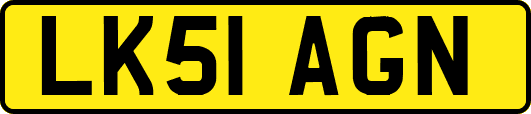 LK51 AGN